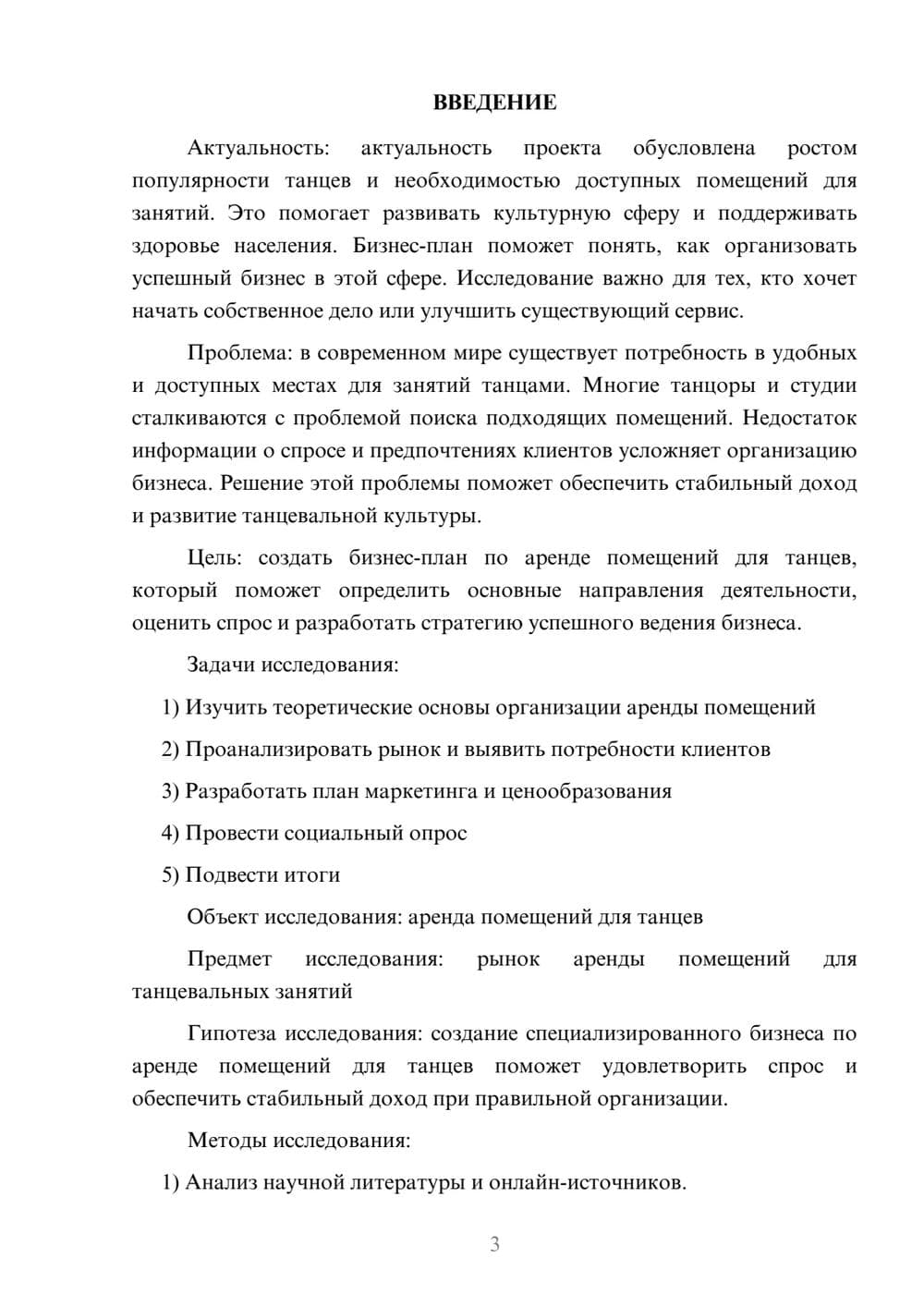 ВВЕДЕНИЕ

Актуальность: актуальность проекта обусловлена ростом популярности танцев и необходимостью доступных помещений для занятий. Это помогает развивать культурную сферу и поддерживать здоровье населения. Бизнес-план поможет понять, как организовать успешный бизнес в этой сфере. Исследование важно для тех, кто хочет начать собственное дело или улучшить существующий сервис.

Проблема: в современном мире существует потребность в удобных и доступных местах для занятий танцами. Многие танцоры и студии сталкиваются с проблемой поиска подходящих помещений. Недостаток информации о спросе и предпочтениях клиентов усложняет организацию бизнеса. Решение этой проблемы поможет обеспечить стабильный доход и развитие танцевальной культуры.

Цель: создать бизнес-план по аренде помещений для танцев, который поможет определить основные направления деятельности, оценить спрос и разработать стратегию успешного ведения бизнеса.

Задачи исследования:

1) Изучить теоретические основы организации аренды помещений

2) Проанализировать рынок и выявить потребности клиентов

3) Разработать план маркетинга и ценообразования

4) Провести социальный опрос

5) Подвести итоги

Объект исследования: аренда помещений для танцев

Предмет исследования: рынок аренды помещений для танцевальных занятий

Гипотеза исследования: создание специализированного бизнеса по аренде помещений для танцев поможет удовлетворить спрос и обеспечить стабильный доход при правильной организации.

Методы исследования:

1) Анализ научной литературы и онлайн-источников.

3